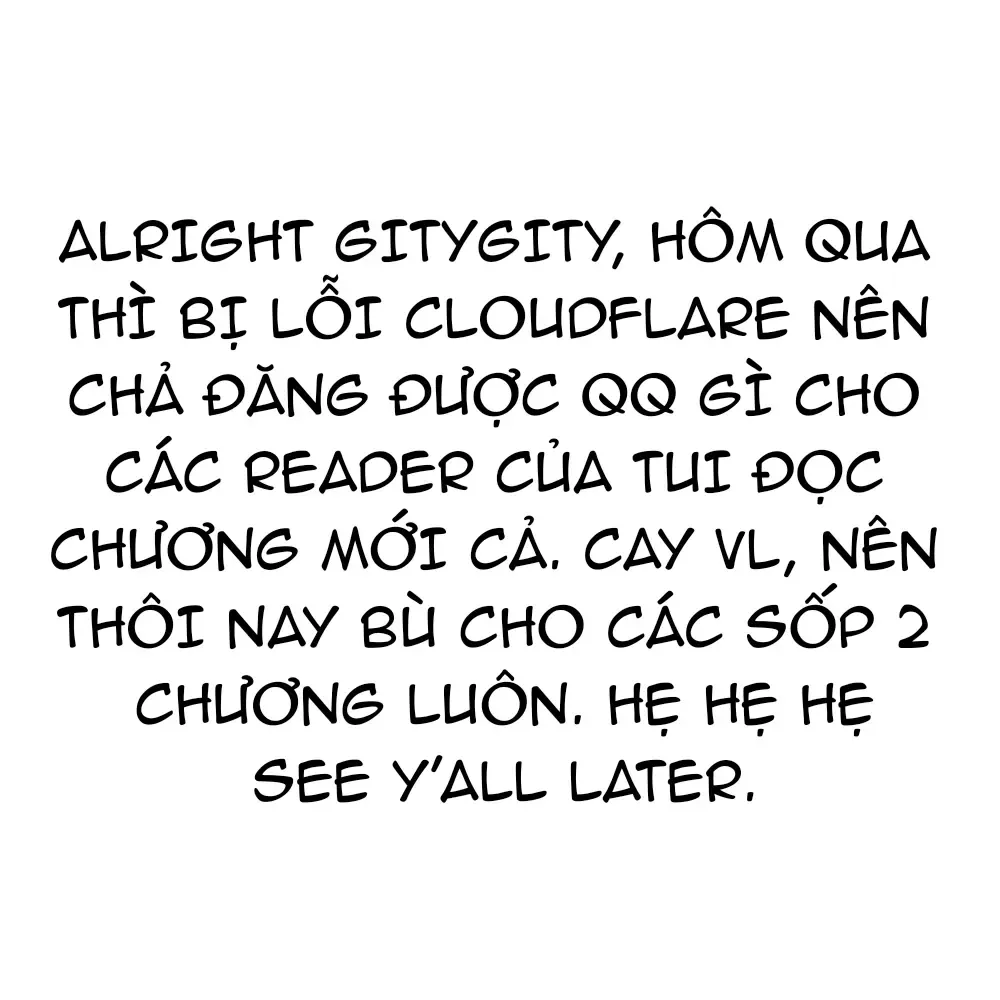 ALRIGHT GITYGITY, HÔM QUA THÌ BỊ LỖI CLOUDFLARE NÊN CHẢ ĐĂNG ĐƯỢC QQ GÌ CHO CÁC READER CỦA TUI ĐỌC CHƯƠNG MỚI CẢ. CAY VL, NÊN THÔI NAY BÙ CHO CÁC SỐP 2 CHƯƠNG LUÔN. HẸ HẸ HẸ SEE Y'ALL LATER.